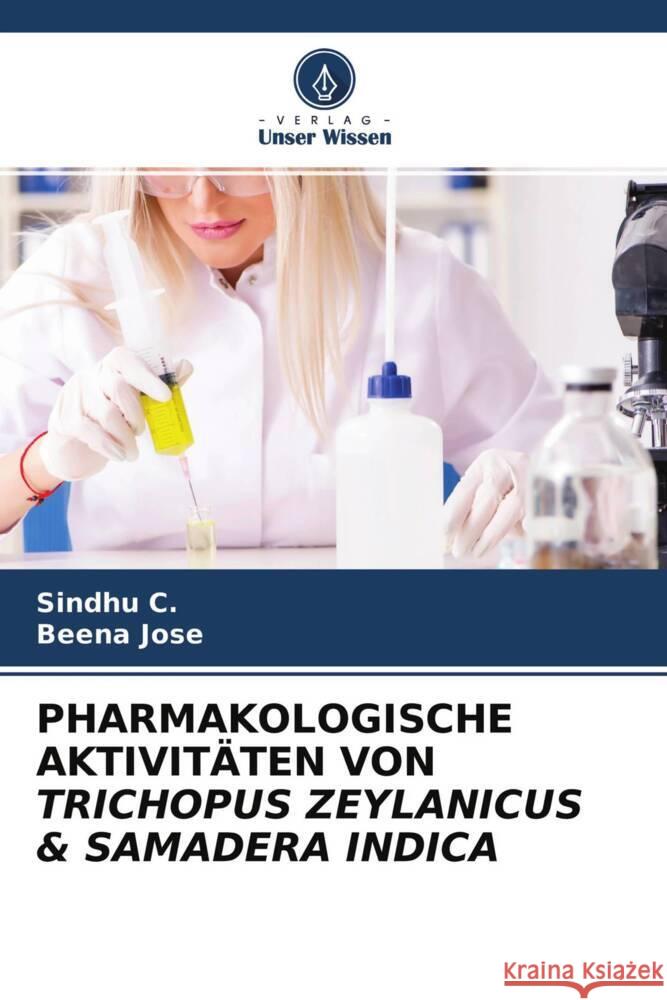 - VERLAG -
Unser Wissen

Sindhu C.
Beena Jose

PHARMAKOLOGISCHE AKTIVITÄTEN VON TRICHOPUS ZEYLANICUS & SAMADERA INDICA